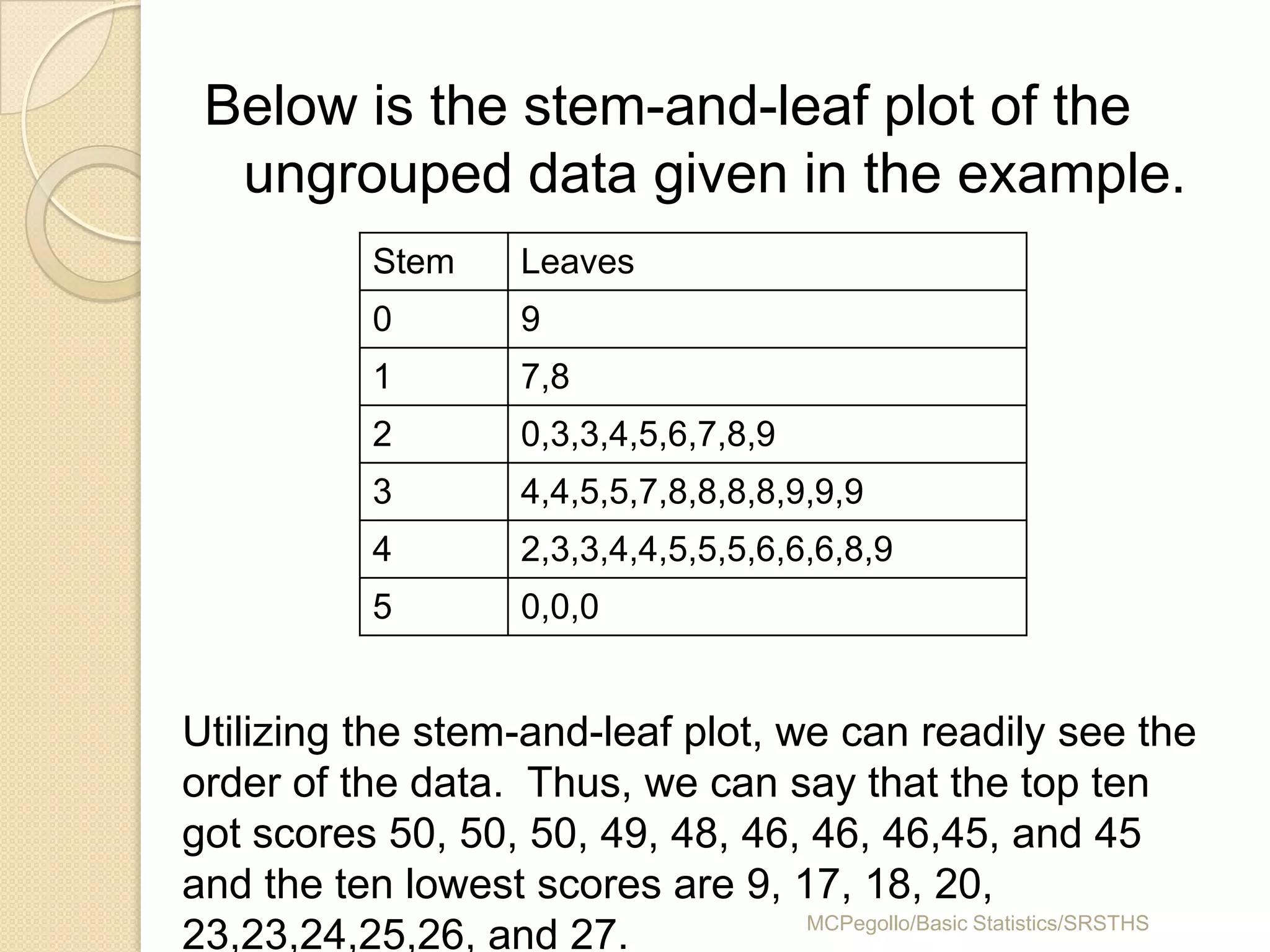 Below is the stem-and-leaf plot of the ungrouped data given in the example.

| Stem | Leaves |
|---|---|
| 0 | 9 |
| 1 | 7,8 |
| 2 | 0,3,3,4,5,6,7,8,9 |
| 3 | 4,4,5,5,7,8,8,8,8,9,9,9 |
| 4 | 2,3,3,4,4,5,5,5,6,6,6,8,9 |
| 5 | 0,0,0 |

Utilizing the stem-and-leaf plot, we can readily see the order of the data. Thus, we can say that the top ten got scores 50, 50, 50, 49, 48, 46, 46, 46,45, and 45 and the ten lowest scores are 9, 17, 18, 20, 23,23,24,25,26, and 27.

MCPegollo/Basic Statistics/SRSTHS